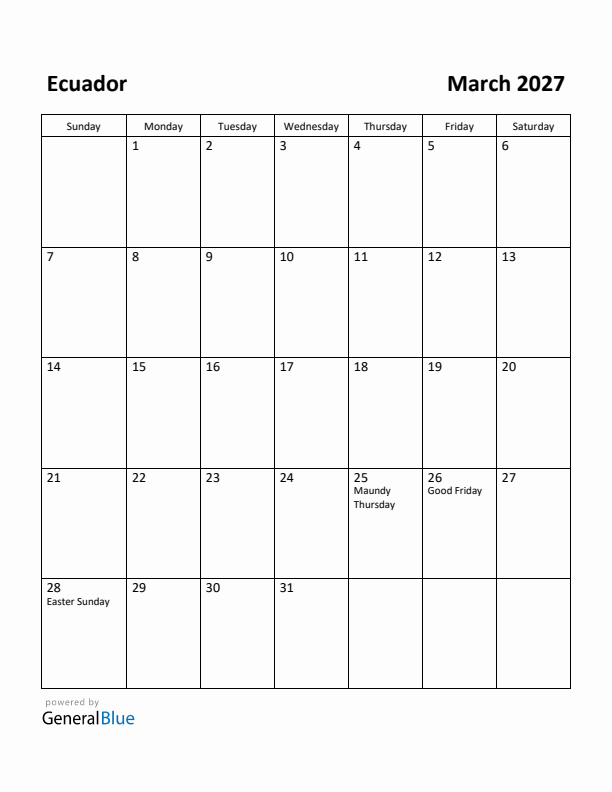 Ecuador

March 2027

| Sunday | Monday | Tuesday | Wednesday | Thursday | Friday | Saturday |
|---|---|---|---|---|---|---|
| | 1 | 2 | 3 | 4 | 5 | 6 |
| 7 | 8 | 9 | 10 | 11 | 12 | 13 |
| 14 | 15 | 16 | 17 | 18 | 19 | 20 |
| 21 | 22 | 23 | 24 | 25 Maundy Thursday | 26 Good Friday | 27 |
| 28 Easter Sunday | 29 | 30 | 31 | | | |

powered by
GeneralBlue